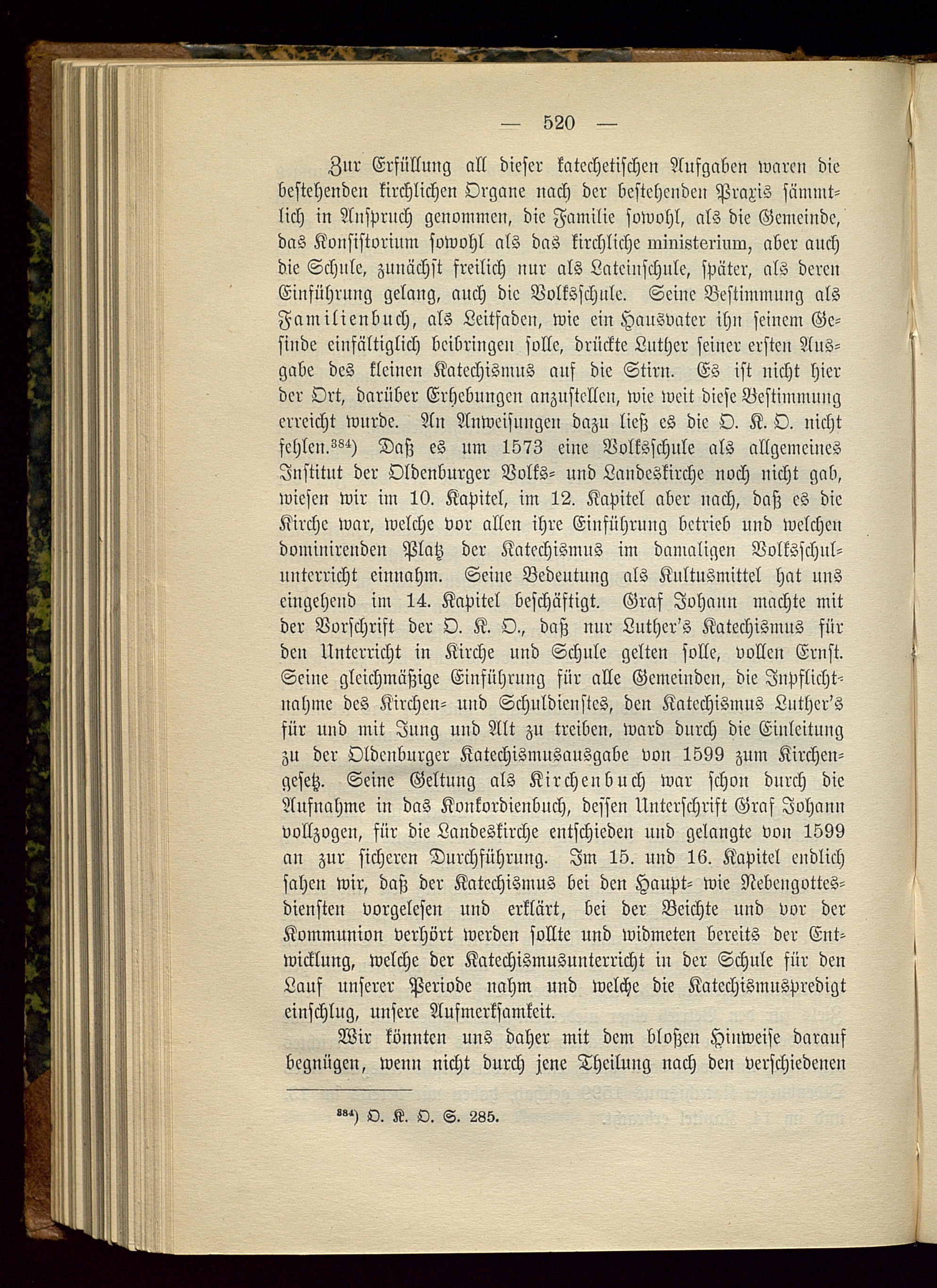 — 520 —

Zur Erfüllung all dieser katechetischen Aufgaben waren die bestehenden kirchlichen Organe nach der bestehenden Praxis sämmtlich in Anspruch genommen, die Familie sowohl, als die Gemeinde, das Konsistorium sowohl als das kirchliche ministerium, aber auch die Schule, zunächst freilich nur als Lateinschule, später, als deren Einführung gelang, auch die Volksschule. Seine Bestimmung als Familienbuch, als Leitfaden, wie ein Hausvater ihn seinem Gesinde einfältiglich beibringen solle, drückte Luther seiner ersten Ausgabe des kleinen Katechismus auf die Stirn. Es ist nicht hier der Ort, darüber Erhebungen anzustellen, wie weit diese Bestimmung erreicht wurde. An Anweisungen dazu ließ es die O. K. O. nicht fehlen.$^{384}$) Daß es um 1573 eine Volksschule als allgemeines Institut der Oldenburger Volks- und Landeskirche noch nicht gab, wiesen wir im 10. Kapitel, im 12. Kapitel aber nach, daß es die Kirche war, welche vor allen ihre Einführung betrieb und welchen dominirenden Platz der Katechismus im damaligen Volksschulunterricht einnahm. Seine Bedeutung als Kultusmittel hat uns eingehend im 14. Kapitel beschäftigt. Graf Johann machte mit der Vorschrift der O. K. O., daß nur Luther's Katechismus für den Unterricht in Kirche und Schule gelten solle, vollen Ernst. Seine gleichmäßige Einführung für alle Gemeinden, die Inpflichtnahme des Kirchen- und Schuldienstes, den Katechismus Luther's für und mit Jung und Alt zu treiben, ward durch die Einleitung zu der Oldenburger Katechismusausgabe von 1599 zum Kirchengesetz. Seine Geltung als Kirchenbuch war schon durch die Aufnahme in das Konkordienbuch, dessen Unterschrift Graf Johann vollzogen, für die Landeskirche entschieden und gelangte von 1599 an zur sicheren Durchführung. Im 15. und 16. Kapitel endlich sahen wir, daß der Katechismus bei den Haupt- wie Nebengottesdiensten vorgelesen und erklärt, bei der Beichte und vor der Kommunion verhört werden sollte und widmeten bereits der Entwicklung, welche der Katechismusunterricht in der Schule für den Lauf unserer Periode nahm und welche die Katechismuspredigt einschlug, unsere Aufmerksamkeit.

Wir könnten uns daher mit dem bloßen Hinweise darauf begnügen, wenn nicht durch jene Theilung nach den verschiedenen

$^{384}$) O. K. O. S. 285.